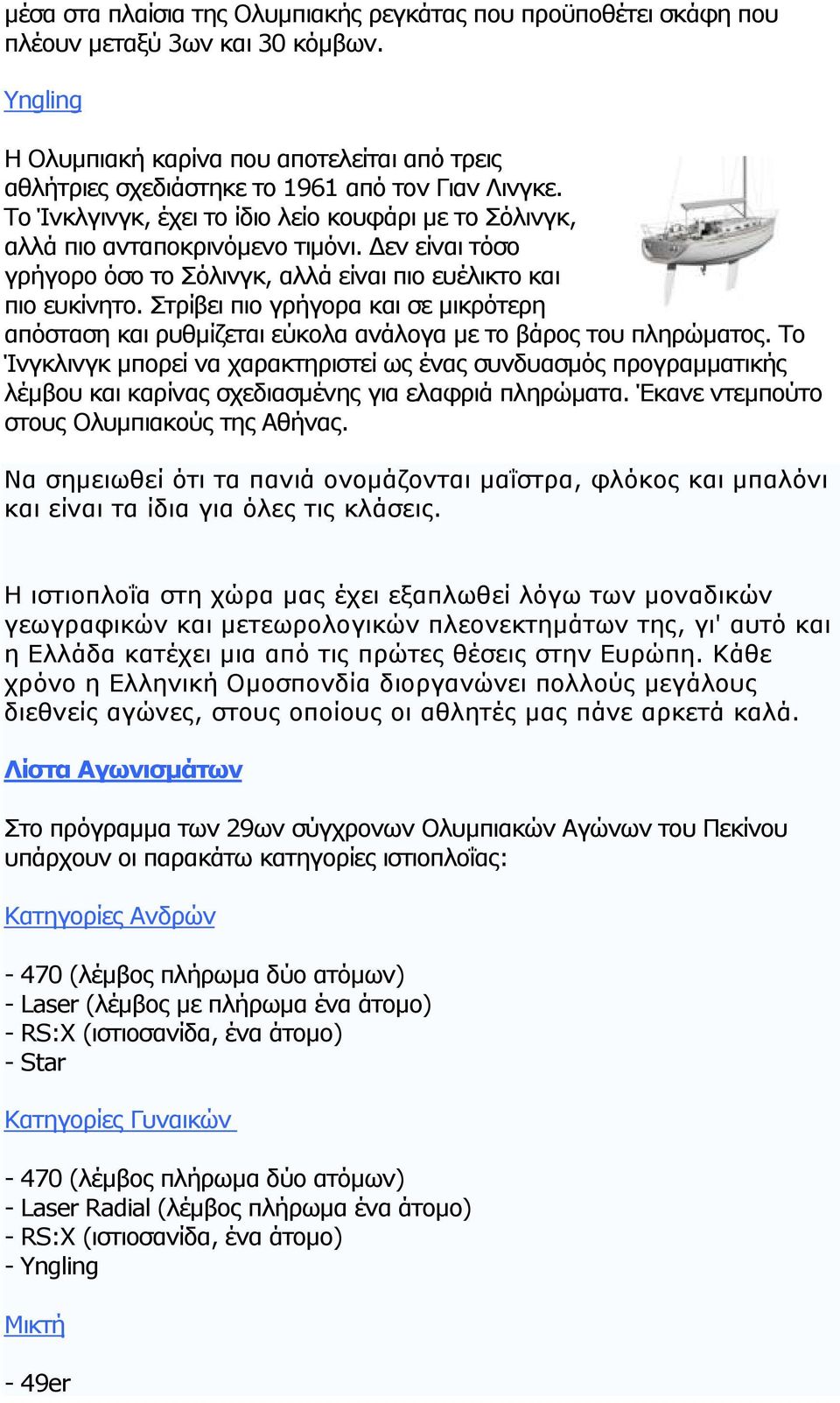 μέσα στα πλαίσια της Ολυμπιακής ρεγκάτας που προϋποθέτει σκάφη που πλέουν μεταξύ 3ων και 30 κόμβων.

Yngling

Η Ολυμπιακή καρίνα που αποτελείται από τρεις αθλήτριες σχεδιάστηκε το 1961 από τον Γιαν Λινγκε. Το Ίνκλγινγκ, έχει το ίδιο λείο κουφάρι με το Σόλινγκ, αλλά πιο ανταποκρινόμενο τιμόνι. Δεν είναι τόσο γρήγορο όσο το Σόλινγκ, αλλά είναι πιο ευέλικτο και πιο ευκίνητο. Στρίβει πιο γρήγορα και σε μικρότερη απόσταση και ρυθμίζεται εύκολα ανάλογα με το βάρος του πληρώματος. Το Ίνγκλινγκ μπορεί να χαρακτηριστεί ως ένας συνδυασμός προγραμματικής λέμβου και καρίνας σχεδιασμένης για ελαφριά πληρώματα. Έκανε ντεμπούτο στους Ολυμπιακούς της Αθήνας.

Να σημειωθεί ότι τα πανιά ονομάζονται μαΐστρα, φλόκος και μπαλόνι και είναι τα ίδια για όλες τις κλάσεις.

Η ιστιοπλοΐα στη χώρα μας έχει εξαπλωθεί λόγω των μοναδικών γεωγραφικών και μετεωρολογικών πλεονεκτημάτων της, γι' αυτό και η Ελλάδα κατέχει μια από τις πρώτες θέσεις στην Ευρώπη. Κάθε χρόνο η Ελληνική Ομοσπονδία διοργανώνει πολλούς μεγάλους διεθνείς αγώνες, στους οποίους οι αθλητές μας πάνε αρκετά καλά.

Λίστα Αγωνισμάτων

Στο πρόγραμμα των 29ων σύγχρονων Ολυμπιακών Αγώνων του Πεκίνου υπάρχουν οι παρακάτω κατηγορίες ιστιοπλοΐας:

Κατηγορίες Ανδρών

- 470 (λέμβος πλήρωμα δύο ατόμων)
- Laser (λέμβος με πλήρωμα ένα άτομο)
- RS:X (ιστιοσανίδα, ένα άτομο)
- Star

Κατηγορίες Γυναικών

- 470 (λέμβος πλήρωμα δύο ατόμων)
- Laser Radial (λέμβος πλήρωμα ένα άτομο)
- RS:X (ιστιοσανίδα, ένα άτομο)
- Yngling

Μικτή

- 49er